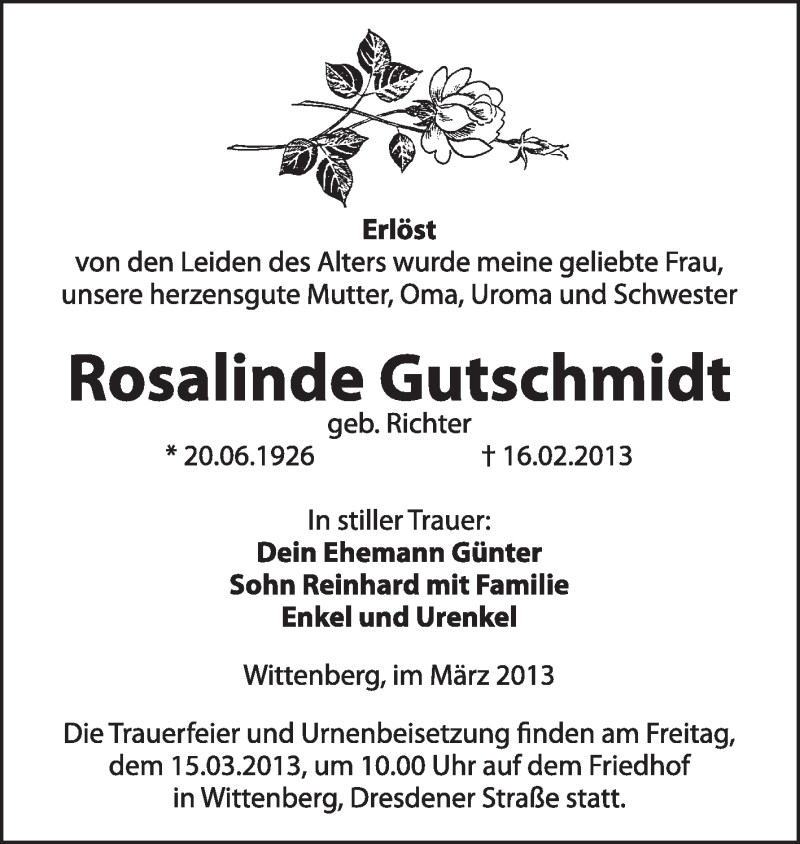 Erlöst
von den Leiden des Alters wurde meine geliebte Frau, unsere herzensgute Mutter, Oma, Uroma und Schwester

Rosalinde Gutschmidt
geb. Richter
* 20.06.1926 † 16.02.2013

In stiller Trauer:
Dein Ehemann Günter
Sohn Reinhard mit Familie
Enkel und Urenkel

Wittenberg, im März 2013

Die Trauerfeier und Urnenbeisetzung finden am Freitag, dem 15.03.2013, um 10.00 Uhr auf dem Friedhof in Wittenberg, Dresdener Straße statt.